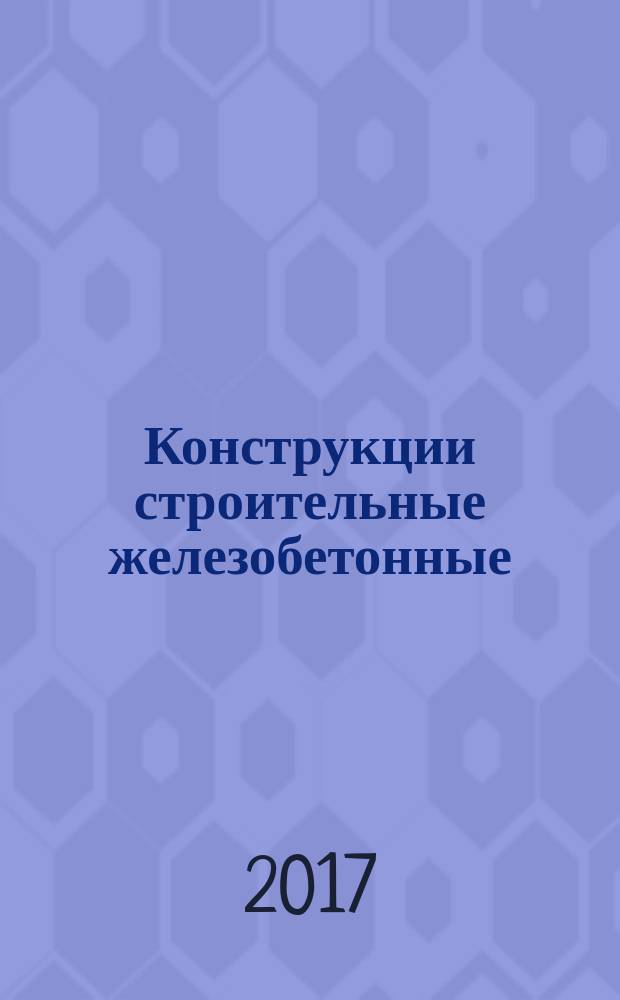 Конструкции строительные железобетонные

2017